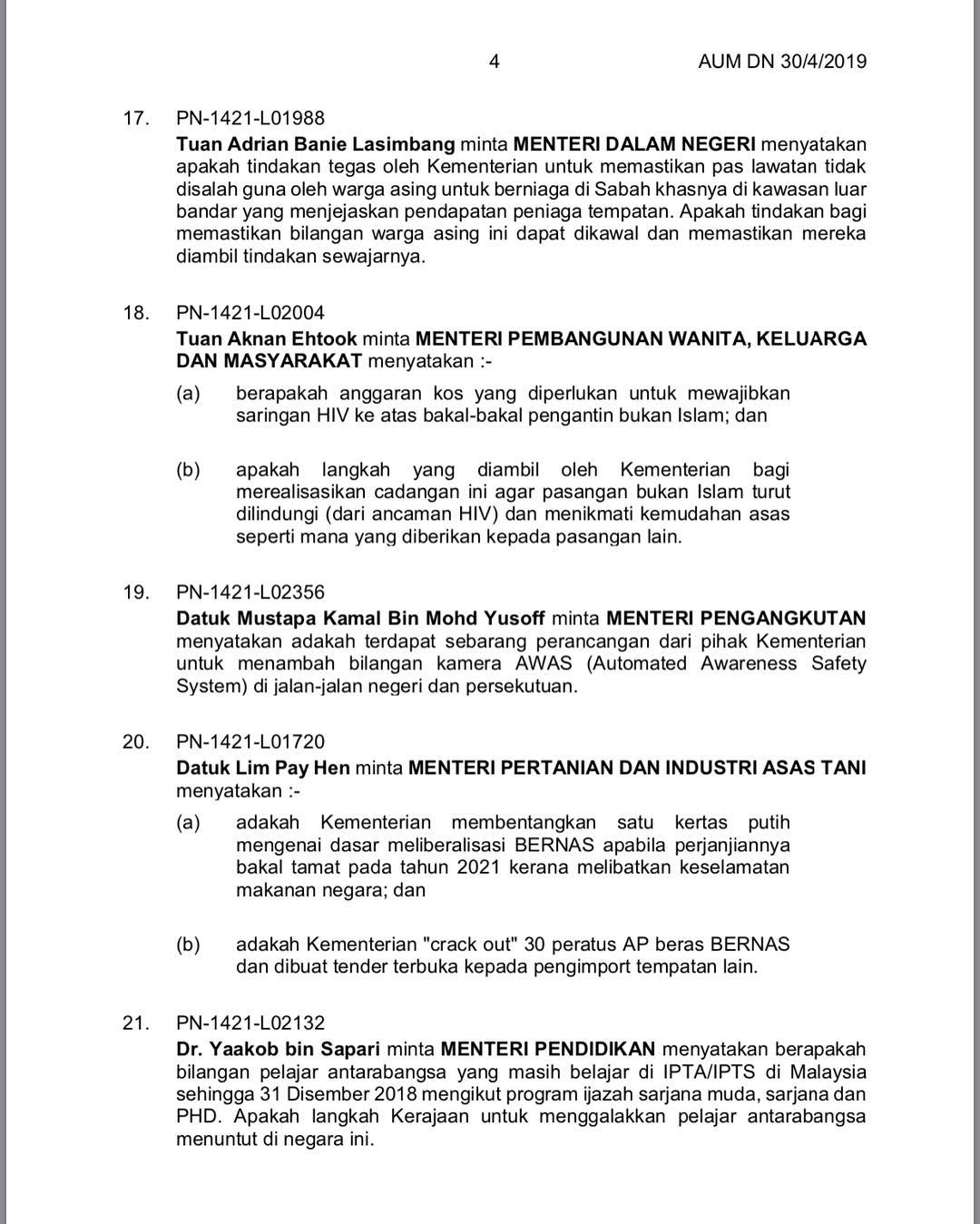 4 AUM DN 30/4/2019

17. PN-1421-L01988
Tuan Adrian Banie Lasimbang minta MENTERI DALAM NEGERI menyatakan apakah tindakan tegas oleh Kementerian untuk memastikan pas lawatan tidak disalah guna oleh warga asing untuk berniaga di Sabah khasnya di kawasan luar bandar yang menjejaskan pendapatan peniaga tempatan. Apakah tindakan bagi memastikan bilangan warga asing ini dapat dikawal dan memastikan mereka diambil tindakan sewajarnya.

18. PN-1421-L02004
Tuan Aknan Ehtook minta MENTERI PEMBANGUNAN WANITA, KELUARGA DAN MASYARAKAT menyatakan :-

(a) berapakah anggaran kos yang diperlukan untuk mewajibkan saringan HIV ke atas bakal-bakal pengantin bukan Islam; dan

(b) apakah langkah yang diambil oleh Kementerian bagi merealisasikan cadangan ini agar pasangan bukan Islam turut dilindungi (dari ancaman HIV) dan menikmati kemudahan asas seperti mana yang diberikan kepada pasangan lain.

19. PN-1421-L02356
Datuk Mustapa Kamal Bin Mohd Yusoff minta MENTERI PENGANGKUTAN menyatakan adakah terdapat sebarang perancangan dari pihak Kementerian untuk menambah bilangan kamera AWAS (Automated Awareness Safety System) di jalan-jalan negeri dan persekutuan.

20. PN-1421-L01720
Datuk Lim Pay Hen minta MENTERI PERTANIAN DAN INDUSTRI ASAS TANI menyatakan :-

(a) adakah Kementerian membentangkan satu kertas putih mengenai dasar meliberalisasi BERNAS apabila perjanjiannya bakal tamat pada tahun 2021 kerana melibatkan keselamatan makanan negara; dan

(b) adakah Kementerian "crack out" 30 peratus AP beras BERNAS dan dibuat tender terbuka kepada pengimport tempatan lain.

21. PN-1421-L02132
Dr. Yaakob bin Sapari minta MENTERI PENDIDIKAN menyatakan berapakah bilangan pelajar antarabangsa yang masih belajar di IPTA/IPTS di Malaysia sehingga 31 Disember 2018 mengikut program ijazah sarjana muda, sarjana dan PHD. Apakah langkah Kerajaan untuk menggalakkan pelajar antarabangsa menuntut di negara ini.